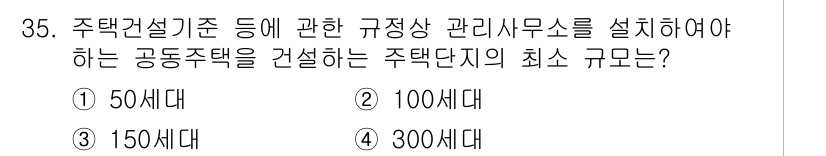 35. 주택건설기준 등에 관한 규정상 관리사무소를 설치하여야 하는 공동주택을 건설하는 주택단지의 최소 규모는?

① 50세대
② 100세대
③ 150세대
④ 300세대